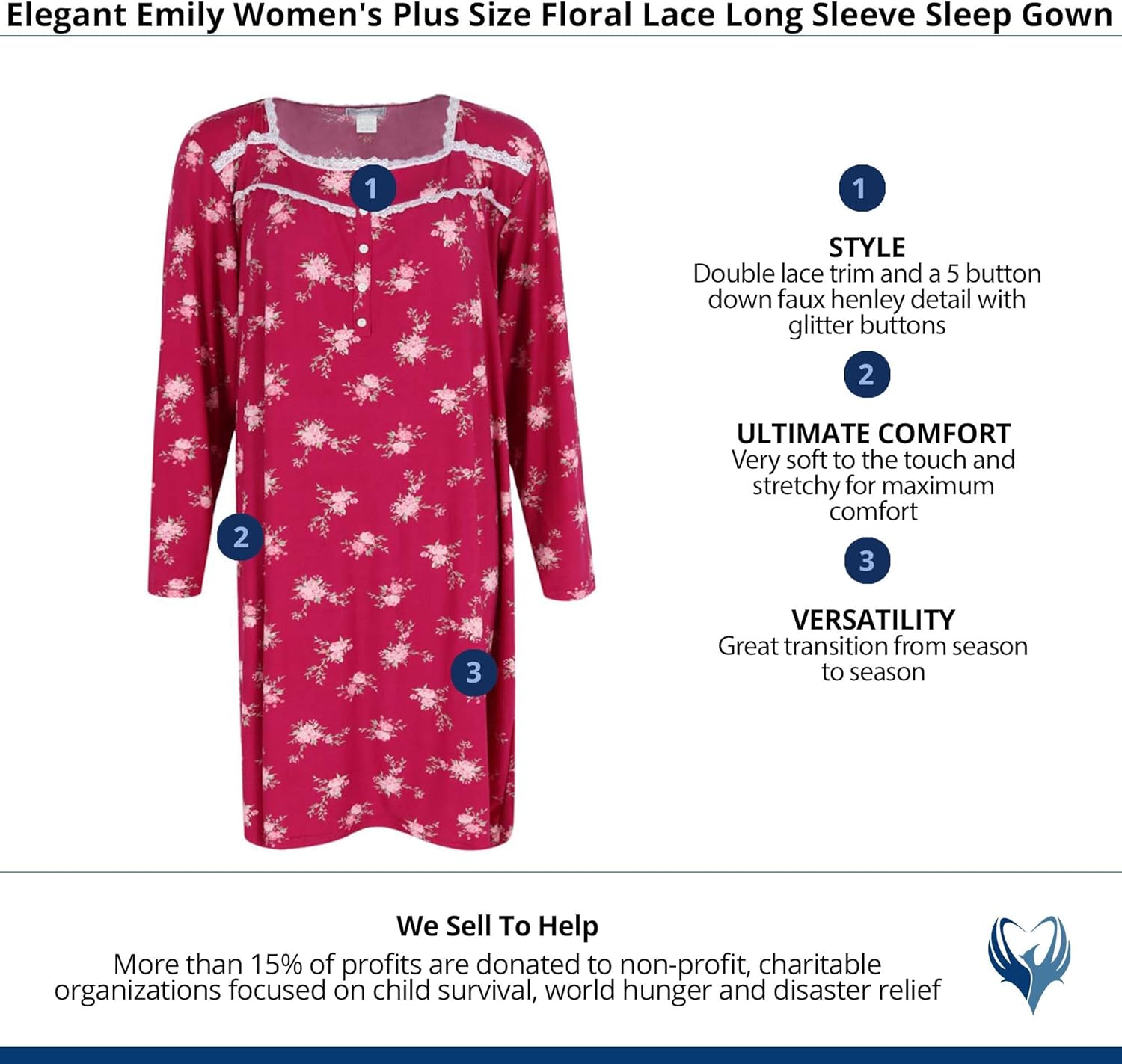 Elegant Emily Women's Plus Size Floral Lace Long Sleeve Sleep Gown

1

2

3

1

STYLE
Double lace trim and a 5 button down faux henley detail with glitter buttons

2

ULTIMATE COMFORT
Very soft to the touch and stretchy for maximum comfort

3

VERSATILITY
Great transition from season to season

We Sell To Help
More than 15% of profits are donated to non-profit, charitable organizations focused on child survival, world hunger and disaster relief